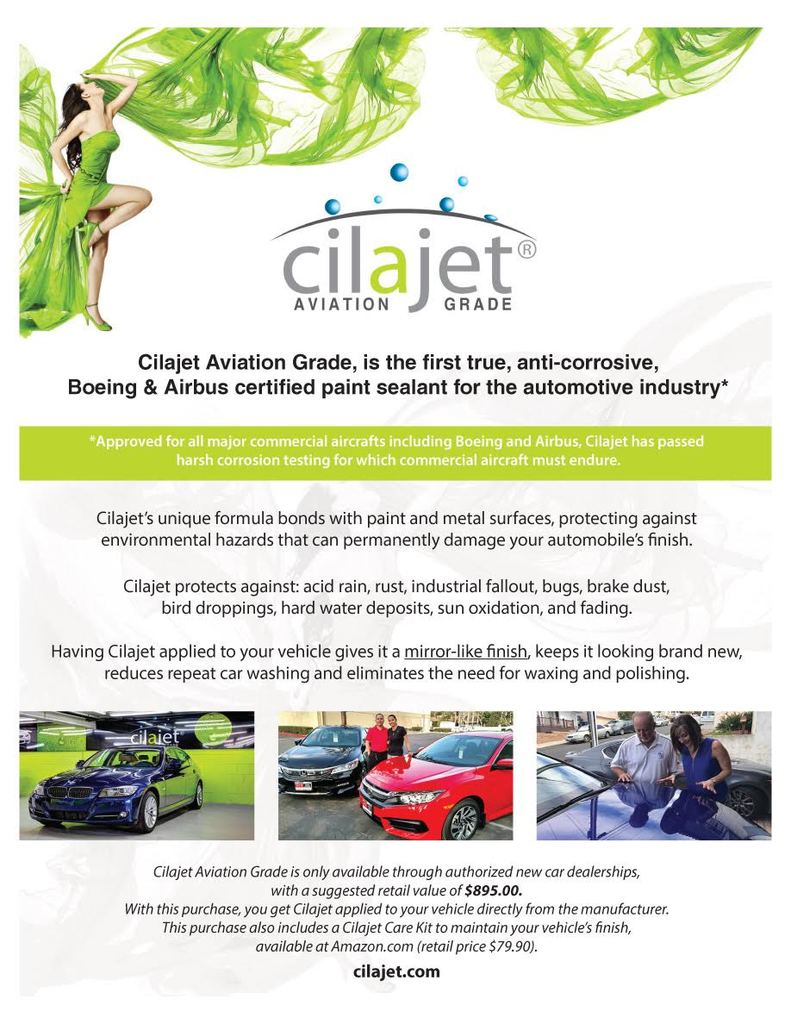 cilajet®
AVIATION GRADE

Cilajet Aviation Grade, is the first true, anti-corrosive, Boeing & Airbus certified paint sealant for the automotive industry*

*Approved for all major commercial aircrafts including Boeing and Airbus, Cilajet has passed harsh corrosion testing for which commercial aircraft must endure.

Cilajet's unique formula bonds with paint and metal surfaces, protecting against environmental hazards that can permanently damage your automobile's finish.

Cilajet protects against: acid rain, rust, industrial fallout, bugs, brake dust, bird droppings, hard water deposits, sun oxidation, and fading.

Having Cilajet applied to your vehicle gives it a mirror-like finish, keeps it looking brand new, reduces repeat car washing and eliminates the need for waxing and polishing.

cilajet

Cilajet Aviation Grade is only available through authorized new car dealerships, with a suggested retail value of $895.00.
With this purchase, you get Cilajet applied to your vehicle directly from the manufacturer.
This purchase also includes a Cilajet Care Kit to maintain your vehicle's finish, available at Amazon.com (retail price $79.90).

cilajet.com